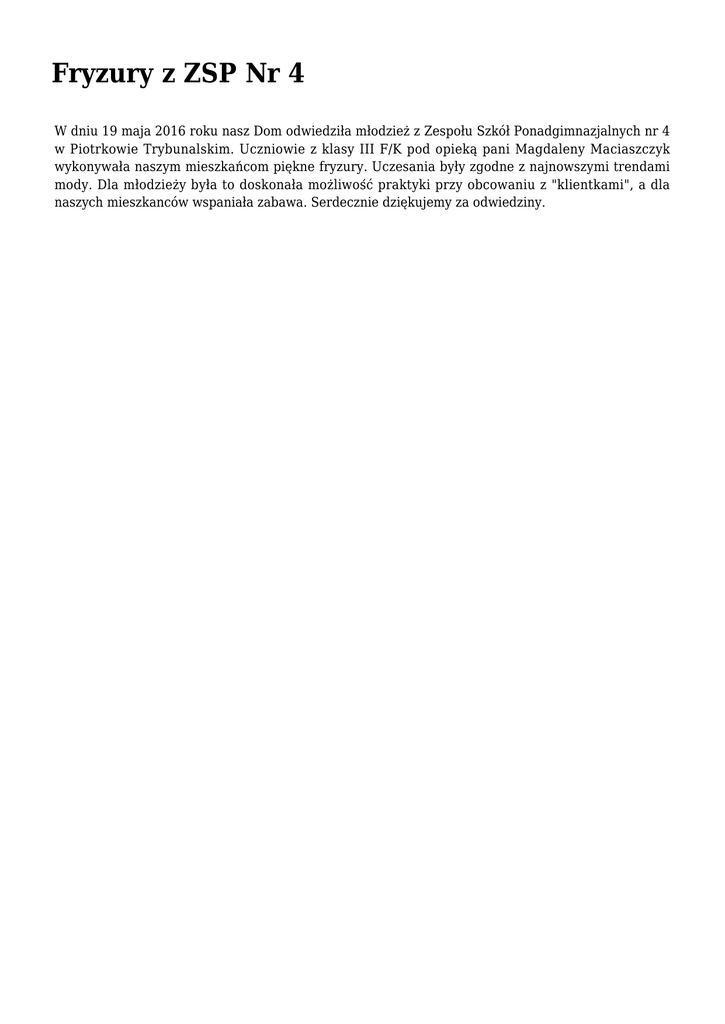 Fryzury z ZSP Nr 4

W dniu 19 maja 2016 roku nasz Dom odwiedziła młodzież z Zespołu Szkół Ponadgimnazjalnych nr 4 w Piotrkowie Trybunalskim. Uczniowie z klasy III F/K pod opieką pani Magdaleny Maciaszczyk wykonywała naszym mieszkańcom piękne fryzury. Uczesania były zgodne z najnowszymi trendami mody. Dla młodzieży była to doskonała możliwość praktyki przy obcowaniu z "klientkami", a dla naszych mieszkanców wspaniała zabawa. Serdecznie dziękujemy za odwiedziny.